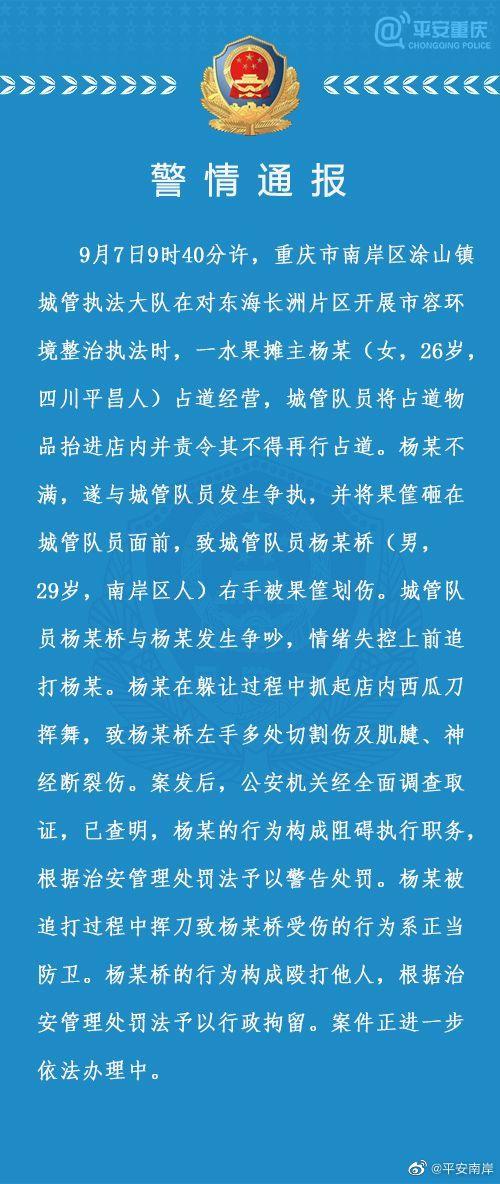 @平安重庆
CHONGQING POLICE

警情通报

9月7日9时40分许，重庆市南岸区涂山镇城管执法大队在对东海长洲片区开展市容环境整治执法时，一水果摊主杨某（女，26岁，四川平昌人）占道经营，城管队员将占道物品抬进店内并责令其不得再行占道。杨某不满，遂与城管队员发生争执，并将果筐砸在城管队员面前，致城管队员杨某桥（男，29岁，南岸区人）右手被果筐划伤。城管队员杨某桥与杨某发生争吵，情绪失控上前追打杨某。杨某在躲让过程中抓起店内西瓜刀挥舞，致杨某桥左手多处切割伤及肌腱、神经断裂伤。案发后，公安机关经全面调查取证，已查明，杨某的行为构成阻碍执行职务，根据治安管理处罚法予以警告处罚。杨某被追打过程中挥刀致杨某桥受伤的行为系正当防卫。杨某桥的行为构成殴打他人，根据治安管理处罚法予以行政拘留。案件正进一步依法办理中。

@平安南岸